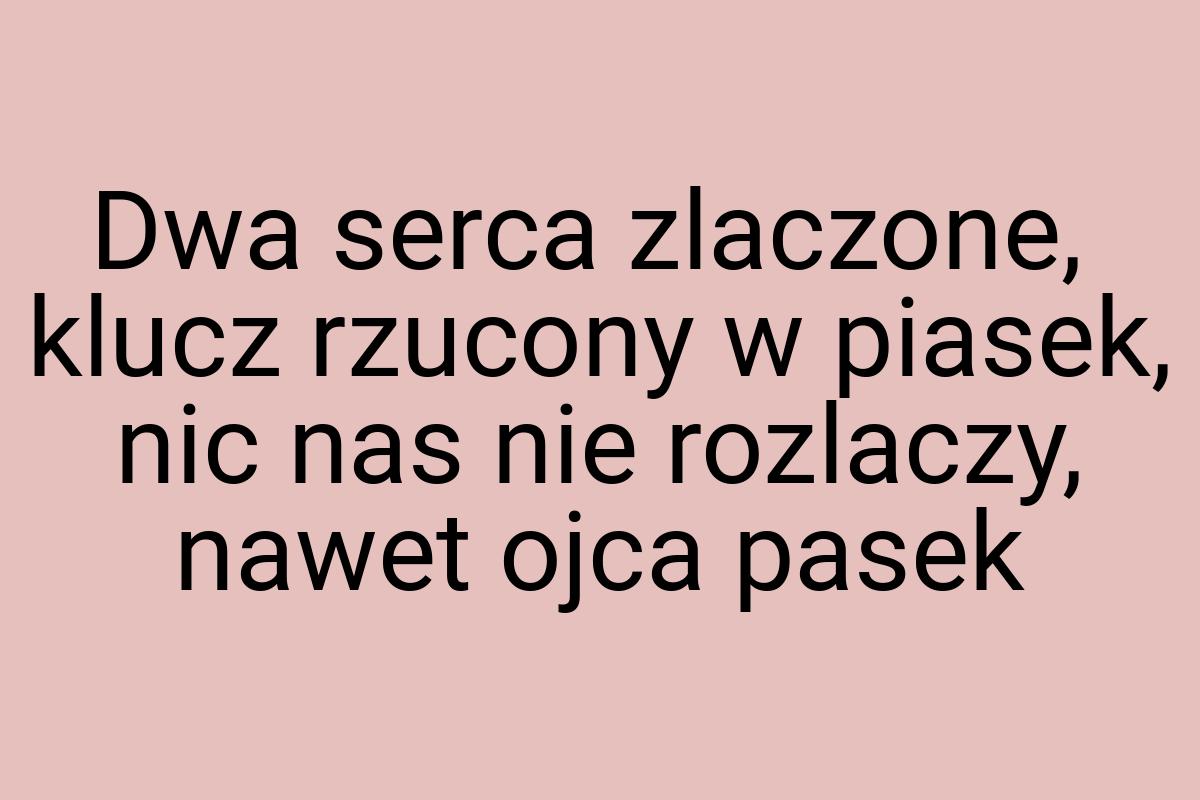 Dwa serca zlaczone, klucz rzucony w piasek, nic nas nie rozlaczy, nawet ojca pasek